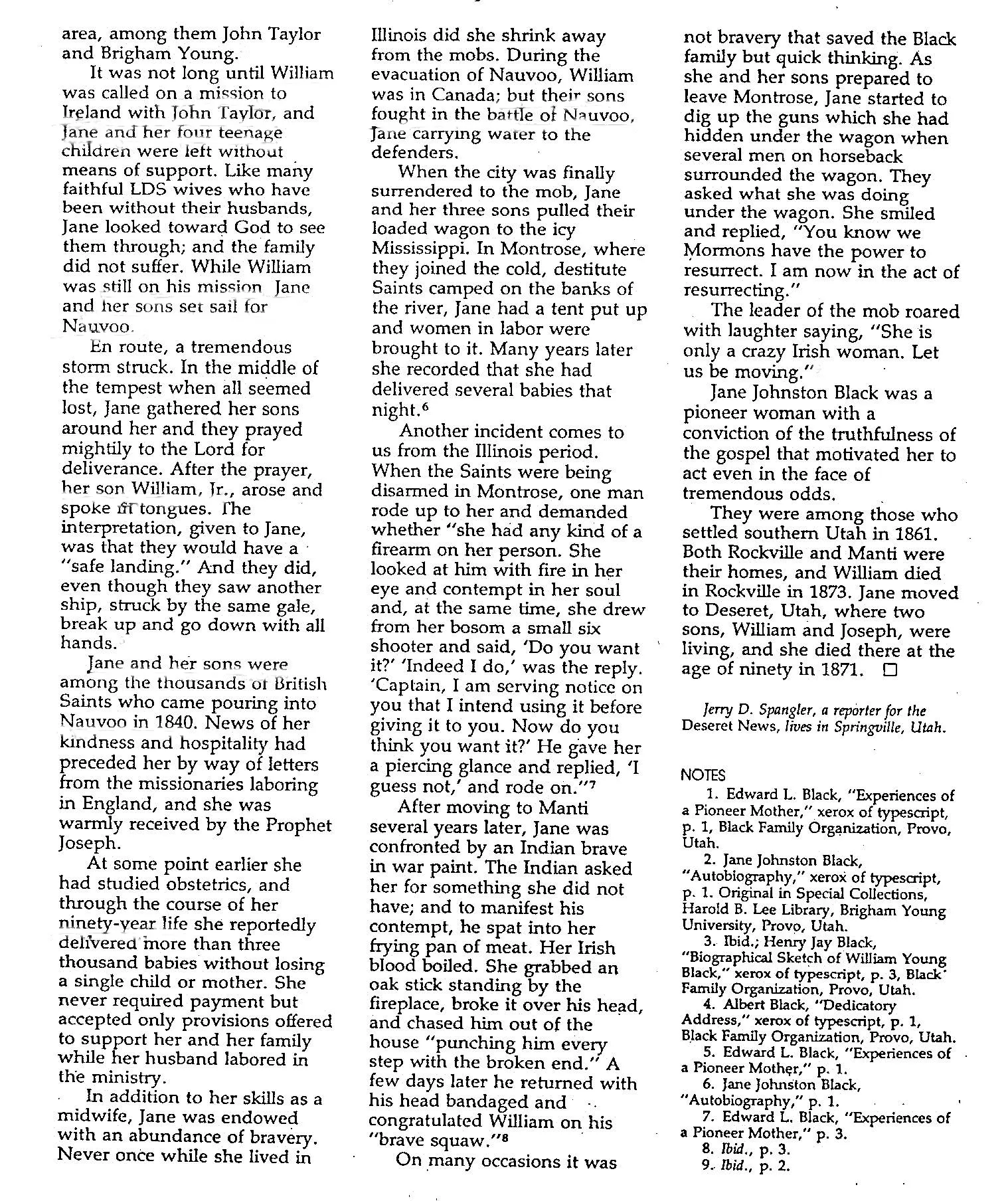 area, among them John Taylor and Brigham Young.

It was not long until William was called on a mission to Ireland with John Taylor, and Jane and her four teenage children were left without means of support. Like many faithful LDS wives who have been without their husbands, Jane looked toward God to see them through; and the family did not suffer. While William was still on his mission Jane and her sons set sail for Nauvoo.

En route, a tremendous storm struck. In the middle of the tempest when all seemed lost, Jane gathered her sons around her and they prayed mightily to the Lord for deliverance. After the prayer, her son William, Jr., arose and spoke in tongues. The interpretation, given to Jane, was that they would have a "safe landing." And they did, even though they saw another ship, struck by the same gale, break up and go down with all hands.

Jane and her sons were among the thousands of British Saints who came pouring into Nauvoo in 1840. News of her kindness and hospitality had preceded her by way of letters from the missionaries laboring in England, and she was warmly received by the Prophet Joseph.

At some point earlier she had studied obstetrics, and through the course of her ninety-year life she reportedly delivered more than three thousand babies without losing a single child or mother. She never required payment but accepted only provisions offered to support her and her family while her husband labored in the ministry.

In addition to her skills as a midwife, Jane was endowed with an abundance of bravery. Never once while she lived in Illinois did she shrink away from the mobs. During the evacuation of Nauvoo, William was in Canada; but their sons fought in the battle of Nauvoo, Jane carrying water to the defenders.

When the city was finally surrendered to the mob, Jane and her three sons pulled their loaded wagon to the icy Mississippi. In Montrose, where they joined the cold, destitute Saints camped on the banks of the river, Jane had a tent put up and women in labor were brought to it. Many years later she recorded that she had delivered several babies that night.$^6$

Another incident comes to us from the Illinois period. When the Saints were being disarmed in Montrose, one man rode up to her and demanded whether "she had any kind of a firearm on her person. She looked at him with fire in her eye and contempt in her soul and, at the same time, she drew from her bosom a small six shooter and said, 'Do you want it?' 'Indeed I do,' was the reply. 'Captain, I am serving notice on you that I intend using it before giving it to you. Now do you think you want it?' He gave her a piercing glance and replied, 'I guess not,' and rode on."$^7$

After moving to Manti several years later, Jane was confronted by an Indian brave in war paint. The Indian asked her for something she did not have; and to manifest his contempt, he spat into her frying pan of meat. Her Irish blood boiled. She grabbed an oak stick standing by the fireplace, broke it over his head, and chased him out of the house "punching him every step with the broken end." A few days later he returned with his head bandaged and congratulated William on his "brave squaw."$^8$

On many occasions it was not bravery that saved the Black family but quick thinking. As she and her sons prepared to leave Montrose, Jane started to dig up the guns which she had hidden under the wagon when several men on horseback surrounded the wagon. They asked what she was doing under the wagon. She smiled and replied, "You know we Mormons have the power to resurrect. I am now in the act of resurrecting."

The leader of the mob roared with laughter saying, "She is only a crazy Irish woman. Let us be moving."

Jane Johnston Black was a pioneer woman with a conviction of the truthfulness of the gospel that motivated her to act even in the face of tremendous odds.

They were among those who settled southern Utah in 1861. Both Rockville and Manti were their homes, and William died in Rockville in 1873. Jane moved to Deseret, Utah, where two sons, William and Joseph, were living, and she died there at the age of ninety in 1871. □

Jerry D. Spangler, a reporter for the Deseret News, lives in Springville, Utah.

NOTES
1. Edward L. Black, "Experiences of a Pioneer Mother," xerox of typescript, p. 1, Black Family Organization, Provo, Utah.
2. Jane Johnston Black, "Autobiography," xerox of typescript, p. 1. Original in Special Collections, Harold B. Lee Library, Brigham Young University, Provo, Utah.
3. Ibid.; Henry Jay Black, "Biographical Sketch of William Young Black," xerox of typescript, p. 3, Black Family Organization, Provo, Utah.
4. Albert Black, "Dedicatory Address," xerox of typescript, p. 1, Black Family Organization, Provo, Utah.
5. Edward L. Black, "Experiences of a Pioneer Mother," p. 1.
6. Jane Johnston Black, "Autobiography," p. 1.
7. Edward L. Black, "Experiences of a Pioneer Mother," p. 3.
8. Ibid., p. 3.
9. Ibid., p. 2.